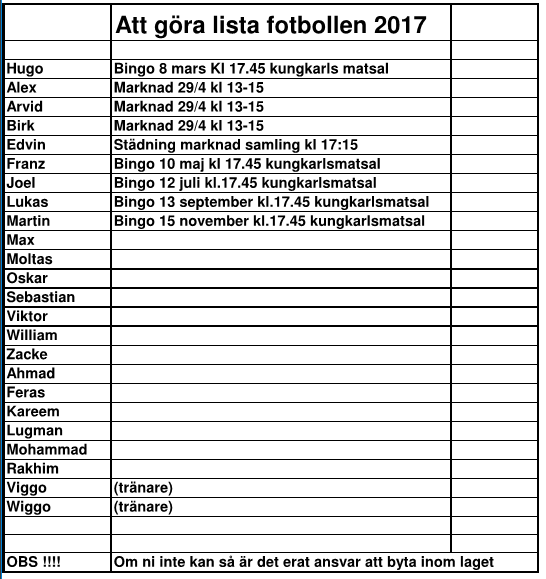 | | Att göra lista fotbollen 2017 | |
|---|---|---|
| | | |
| Hugo | Bingo 8 mars Kl 17.45 kungkarls matsal | |
| Alex | Marknad 29/4 kl 13-15 | |
| Arvid | Marknad 29/4 kl 13-15 | |
| Birk | Marknad 29/4 kl 13-15 | |
| Edvin | Städning marknad samling kl 17:15 | |
| Franz | Bingo 10 maj kl 17.45 kungkarlsmatsal | |
| Joel | Bingo 12 juli kl.17.45 kungkarlsmatsal | |
| Lukas | Bingo 13 september kl.17.45 kungkarlsmatsal | |
| Martin | Bingo 15 november kl.17.45 kungkarlsmatsal | |
| Max | | |
| Moltas | | |
| Oskar | | |
| Sebastian | | |
| Viktor | | |
| William | | |
| Zacke | | |
| Ahmad | | |
| Feras | | |
| Kareem | | |
| Lugman | | |
| Mohammad | | |
| Rakhim | | |
| Viggo | (tränare) | |
| Wiggo | (tränare) | |
| | | |
| | | |
| OBS !!!! | Om ni inte kan så är det erat ansvar att byta inom laget | |